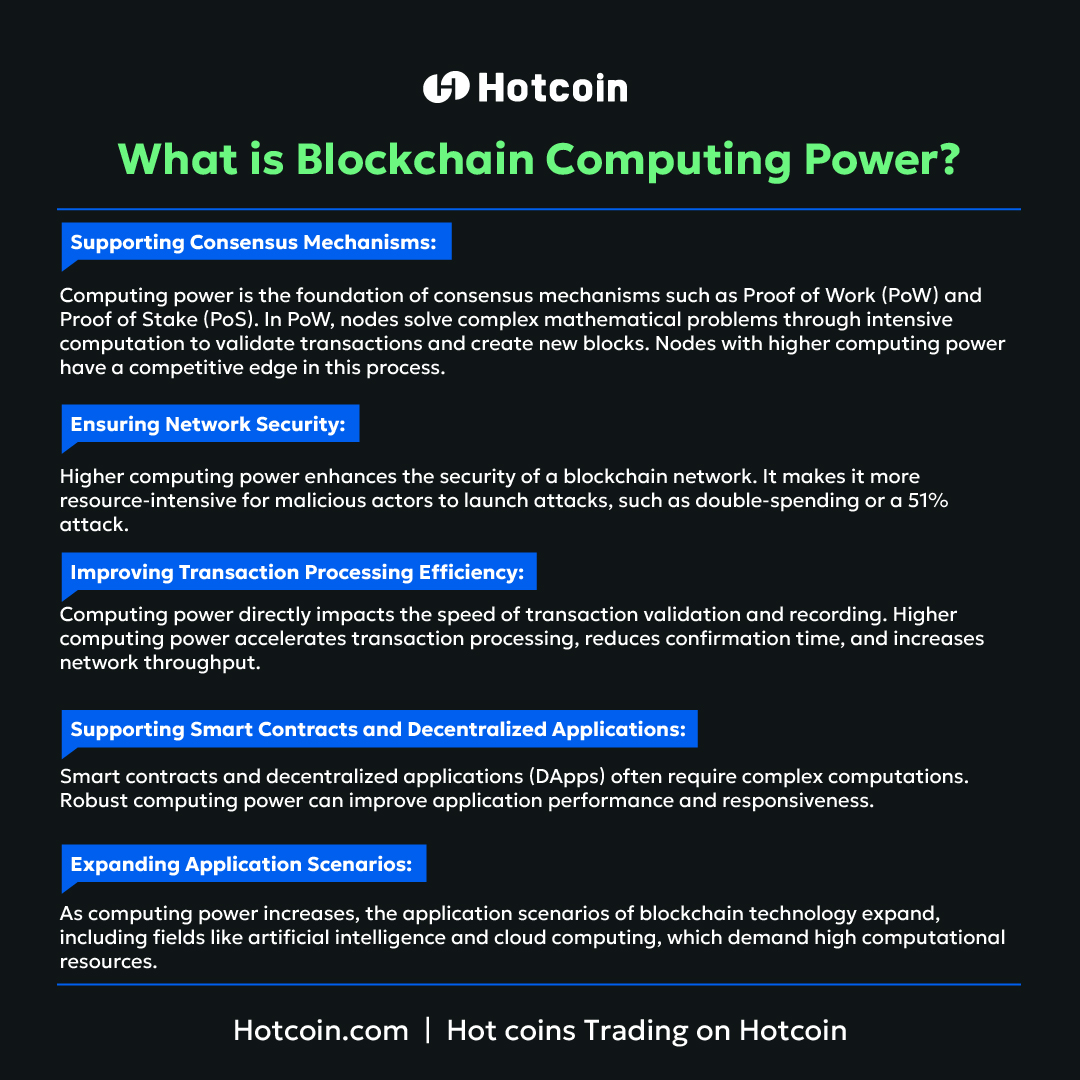 Hotcoin

What is Blockchain Computing Power?

Supporting Consensus Mechanisms:

Computing power is the foundation of consensus mechanisms such as Proof of Work (PoW) and Proof of Stake (PoS). In PoW, nodes solve complex mathematical problems through intensive computation to validate transactions and create new blocks. Nodes with higher computing power have a competitive edge in this process.

Ensuring Network Security:

Higher computing power enhances the security of a blockchain network. It makes it more resource-intensive for malicious actors to launch attacks, such as double-spending or a 51% attack.

Improving Transaction Processing Efficiency:

Computing power directly impacts the speed of transaction validation and recording. Higher computing power accelerates transaction processing, reduces confirmation time, and increases network throughput.

Supporting Smart Contracts and Decentralized Applications:

Smart contracts and decentralized applications (DApps) often require complex computations. Robust computing power can improve application performance and responsiveness.

Expanding Application Scenarios:

As computing power increases, the application scenarios of blockchain technology expand, including fields like artificial intelligence and cloud computing, which demand high computational resources.

Hotcoin.com | Hot coins Trading on Hotcoin